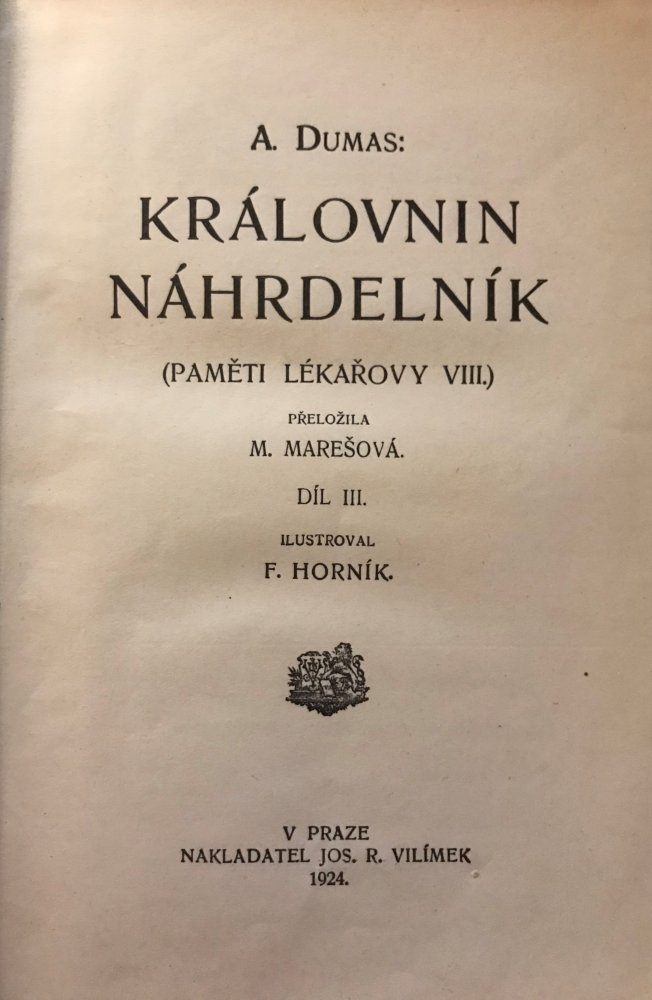 A. DUMAS:

KRÁLOVNIN NÁHRDELNÍK

(PAMĚTI LÉKAŘOVY VIII.)

PŘELOŽILA
M. MAREŠOVÁ.

DÍL III.

ILUSTROVAL
F. HORNÍK.

V PRAZE
NAKLADATEL JOS. R. VILÍMEK
1924.